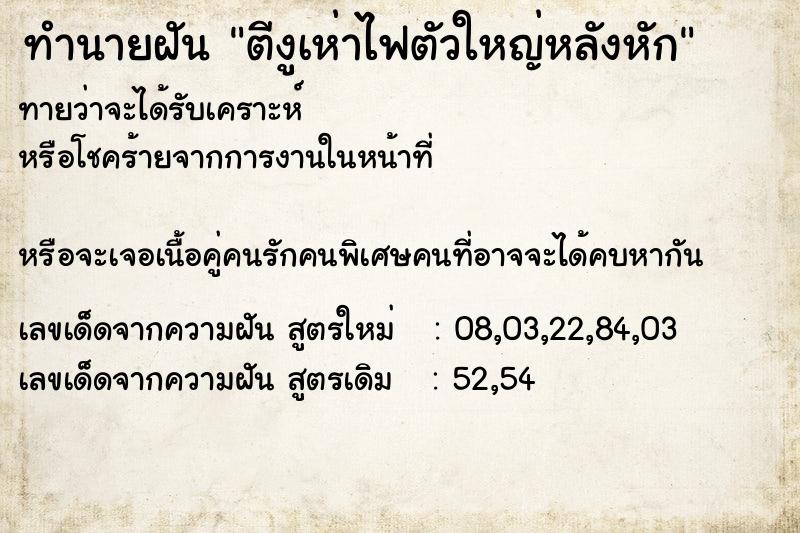 ทำนายฝัน "ตีงูเห่าไฟตัวใหญ่หลังหัก"

ทายว่าจะได้รับเคราะห์
หรือโชคร้ายจากการงานในหน้าที่

หรือจะเจอเนื้อคู่คนรักคนพิเศษคนที่อาจจะได้คบหากัน

เลขเด็ดจากความฝัน สูตรใหม่ : 08,03,22,84,03
เลขเด็ดจากความฝัน สูตรเดิม : 52,54